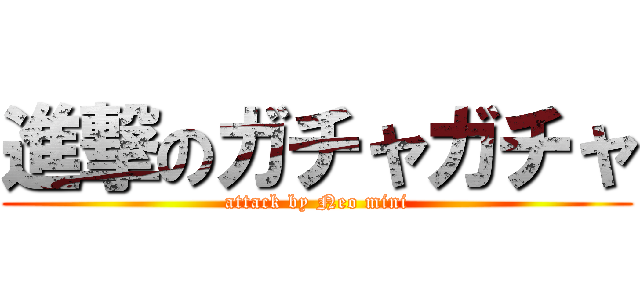 進撃のガチャガチャ
attack by Neo mini